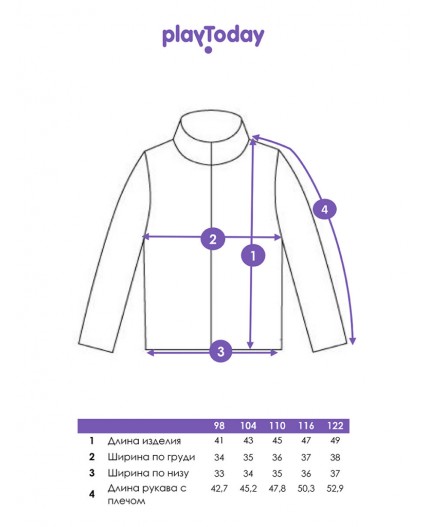 playToday

4
2
1
3

| | | 98 | 104 | 110 | 116 | 122 |
|---|---|---|---|---|---|---|
| 1 | Длина изделия | 41 | 43 | 45 | 47 | 49 |
| 2 | Ширина по груди | 34 | 35 | 36 | 37 | 38 |
| 3 | Ширина по низу | 33 | 34 | 35 | 36 | 37 |
| 4 | Длина рукава с плечом | 42,7 | 45,2 | 47,8 | 50,3 | 52,9 |